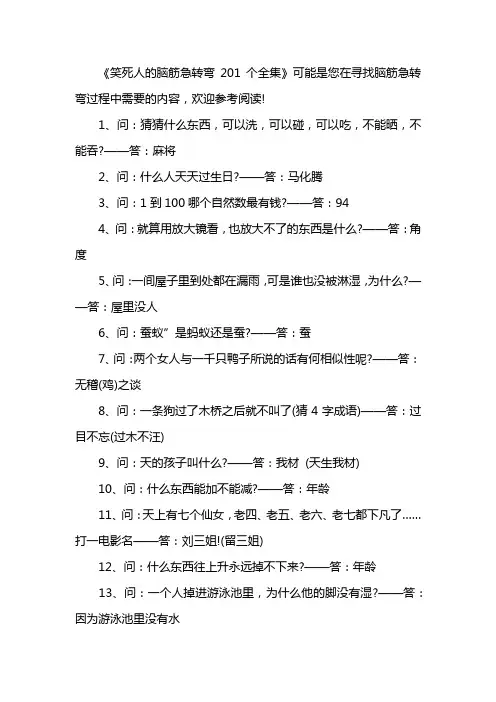 《笑死人的脑筋急转弯 201 个全集》可能是您在寻找脑筋急转弯过程中需要的内容，欢迎参考阅读!

1、问：猜猜什么东西，可以洗，可以碰，可以吃，不能晒，不能吞?——答：麻将

2、问：什么人天天过生日?——答：马化腾

3、问：1 到 100 哪个自然数最有钱?——答：94

4、问：就算用放大镜看，也放大不了的东西是什么?——答：角度

5、问：一间屋子里到处都在漏雨，可是谁也没被淋湿，为什么?——答：屋里没人

6、问：蚕蚁”是蚂蚁还是蚕?——答：蚕

7、问：两个女人与一千只鸭子所说的话有何相似性呢?——答：无稽(鸡)之谈

8、问：一条狗过了木桥之后就不叫了(猜 4 字成语)——答：过目不忘(过木不汪)

9、问：天的孩子叫什么?——答：我材 (天生我材)

10、问：什么东西能加不能减?——答：年龄

11、问：天上有七个仙女，老四、老五、老六、老七都下凡了......打一电影名——答：刘三姐!(留三姐)

12、问：什么东西往上升永远掉不下来?——答：年龄

13、问：一个人掉进游泳池里，为什么他的脚没有湿?——答：因为游泳池里没有水